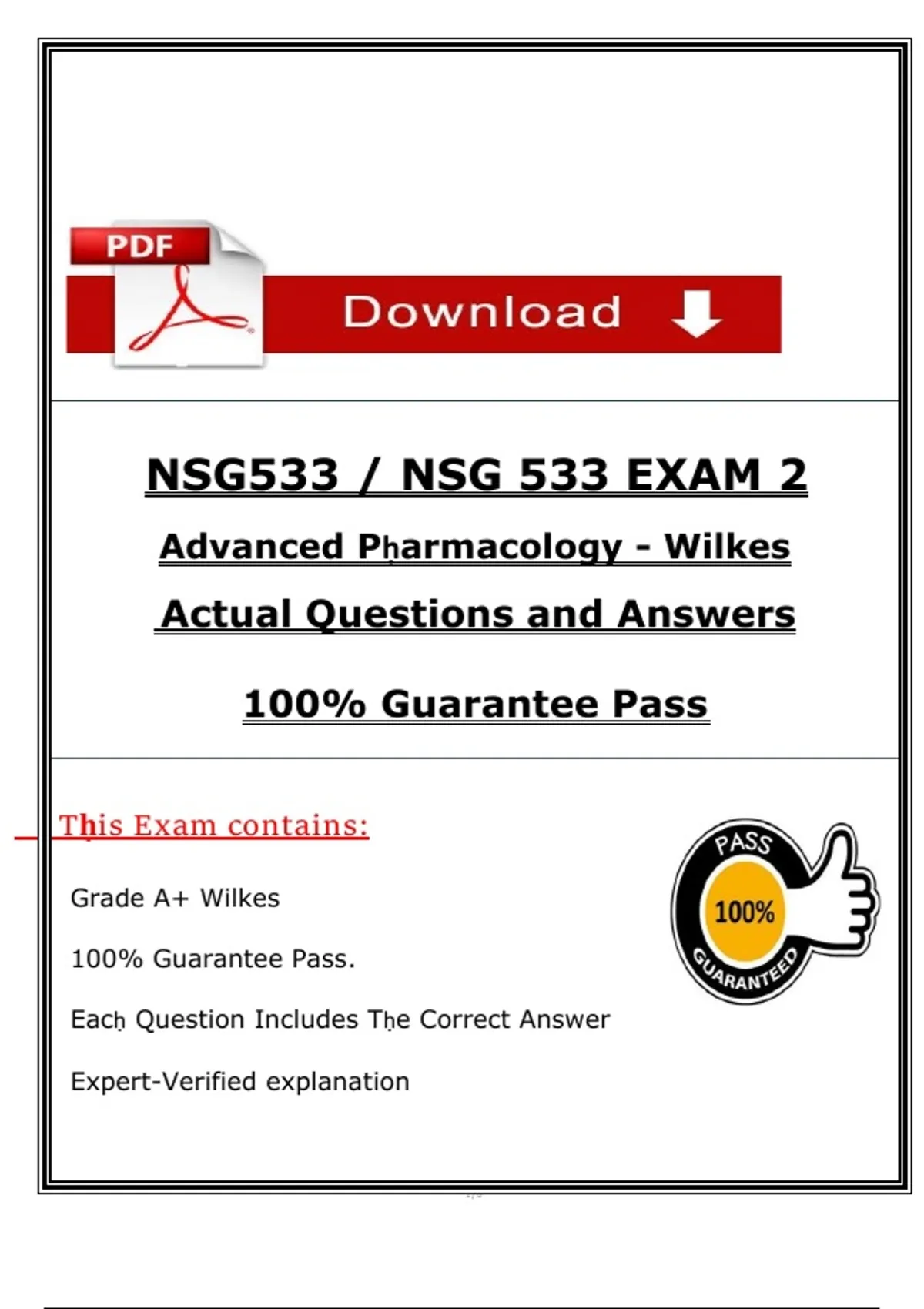 PDF

Download

NSG533 / NSG 533 EXAM 2

Advanced Pharmacology - Wilkes

Actual Questions and Answers

100% Guarantee Pass

This Exam contains:

Grade A+ Wilkes

100% Guarantee Pass.

Each Question Includes The Correct Answer

Expert-Verified explanation

PASS
100%
GUARANTEED